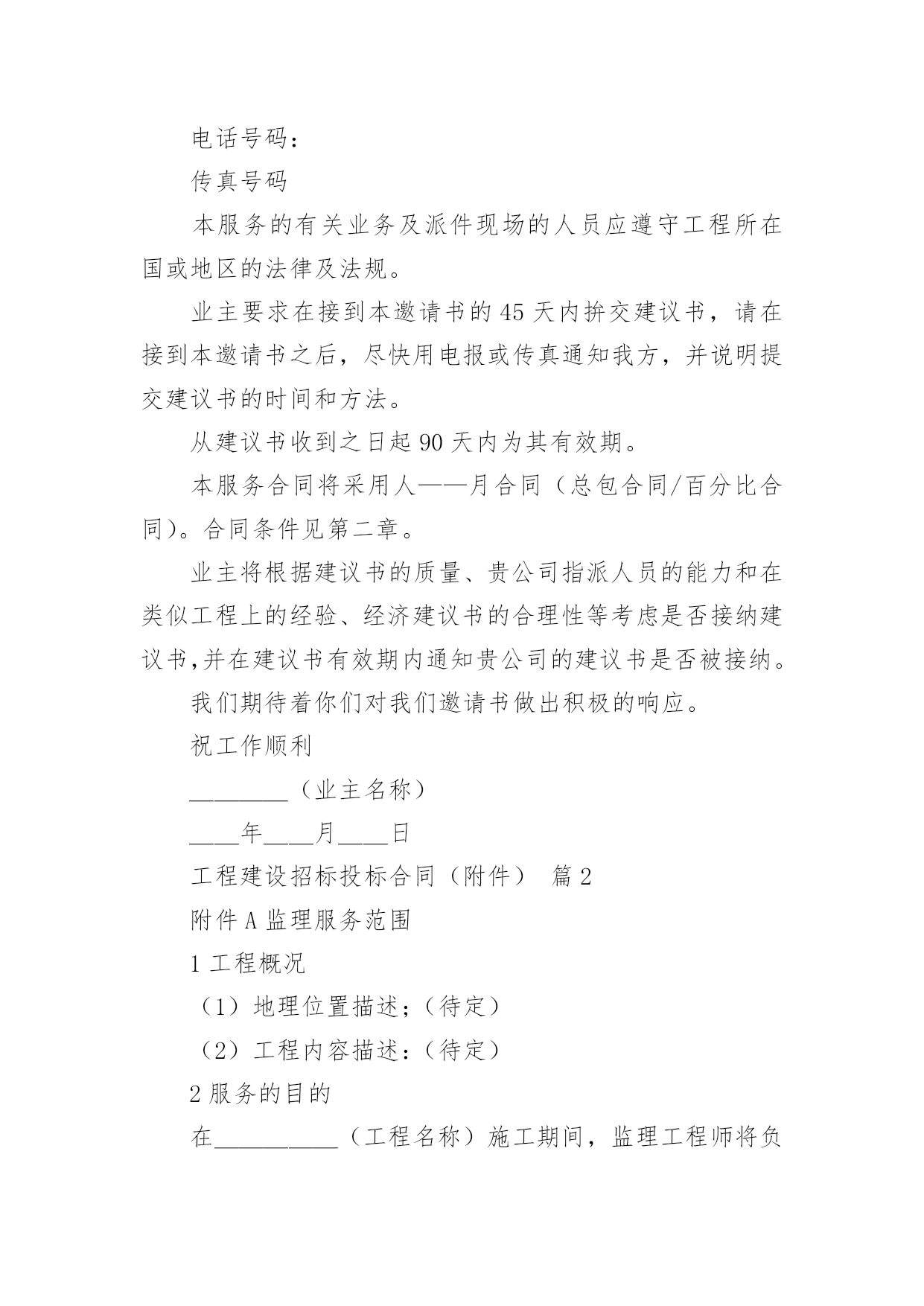 电话号码：

传真号码

本服务的有关业务及派件现场的人员应遵守工程所在国或地区的法律及法规。

业主要求在接到本邀请书的45天内拚交建议书，请在接到本邀请书之后，尽快用电报或传真通知我方，并说明提交建议书的时间和方法。

从建议书收到之日起90天内为其有效期。

本服务合同将采用人——月合同（总包合同/百分比合同）。合同条件见第二章。

业主将根据建议书的质量、贵公司指派人员的能力和在类似工程上的经验、经济建议书的合理性等考虑是否接纳建议书,并在建议书有效期内通知贵公司的建议书是否被接纳。

我们期待着你们对我们邀请书做出积极的响应。

祝工作顺利

________（业主名称）

____年____月____日

工程建设招标投标合同（附件） 篇2

附件A监理服务范围

1工程概况

（1）地理位置描述；（待定）

（2）工程内容描述：（待定）

2服务的目的

在__________（工程名称）施工期间，监理工程师将负